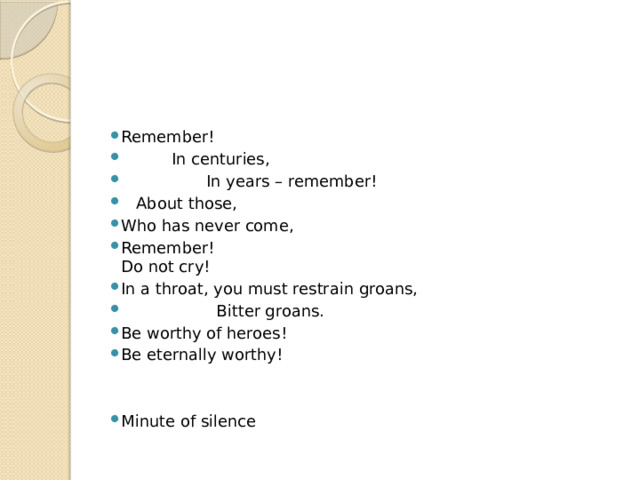 Remember!
In centuries,
In years – remember!
About those,
Who has never come,
Remember!
Do not cry!
In a throat, you must restrain groans,
Bitter groans.
Be worthy of heroes!
Be eternally worthy!

Minute of silence